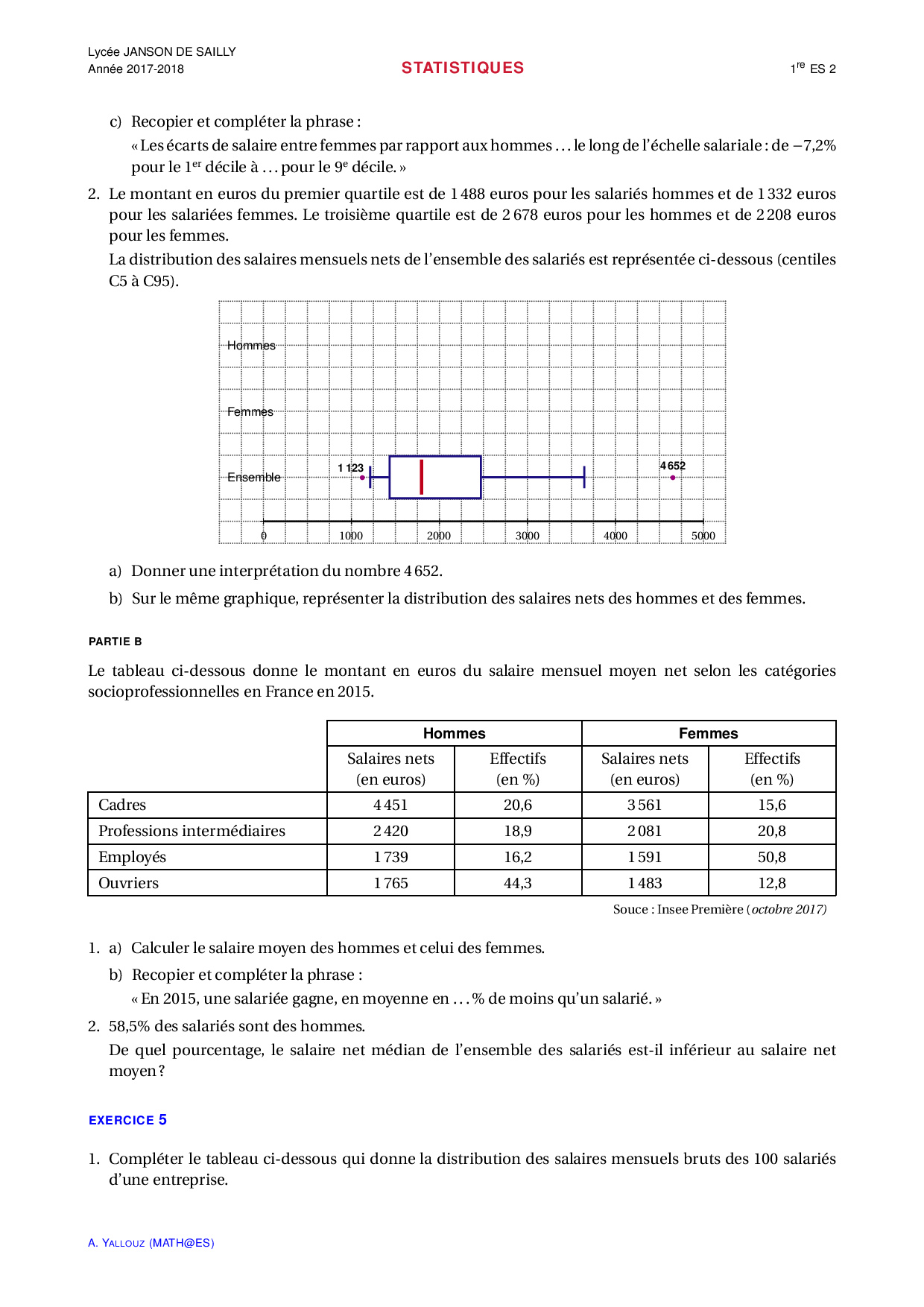 Lycée JANSON DE SAILLY
Année 2017-2018

STATISTIQUES

1$^{re}$ ES 2

c) Recopier et compléter la phrase :
« Les écarts de salaire entre femmes par rapport aux hommes . . . le long de l'échelle salariale : de −7,2% pour le 1$^{er}$ décile à . . . pour le 9$^{e}$ décile. »

2. Le montant en euros du premier quartile est de 1 488 euros pour les salariés hommes et de 1 332 euros pour les salariées femmes. Le troisième quartile est de 2 678 euros pour les hommes et de 2 208 euros pour les femmes.
La distribution des salaires mensuels nets de l'ensemble des salariés est représentée ci-dessous (centiles C5 à C95).

Hommes
Femmes
Ensemble
1 123
4 652
0 1000 2000 3000 4000 5000

a) Donner une interprétation du nombre 4 652.

b) Sur le même graphique, représenter la distribution des salaires nets des hommes et des femmes.

PARTIE B

Le tableau ci-dessous donne le montant en euros du salaire mensuel moyen net selon les catégories socioprofessionnelles en France en 2015.

| | Hommes | | Femmes | |
|---|---|---|---|---|
| | Salaires nets (en euros) | Effectifs (en %) | Salaires nets (en euros) | Effectifs (en %) |
| Cadres | 4 451 | 20,6 | 3 561 | 15,6 |
| Professions intermédiaires | 2 420 | 18,9 | 2 081 | 20,8 |
| Employés | 1 739 | 16,2 | 1 591 | 50,8 |
| Ouvriers | 1 765 | 44,3 | 1 483 | 12,8 |

Souce : Insee Première (octobre 2017)

1. a) Calculer le salaire moyen des hommes et celui des femmes.
b) Recopier et compléter la phrase :
« En 2015, une salariée gagne, en moyenne en . . . % de moins qu'un salarié. »

2. 58,5% des salariés sont des hommes.
De quel pourcentage, le salaire net médian de l'ensemble des salariés est-il inférieur au salaire net moyen ?

EXERCICE 5

1. Compléter le tableau ci-dessous qui donne la distribution des salaires mensuels bruts des 100 salariés d'une entreprise.

A. YALLOUZ (MATH@ES)